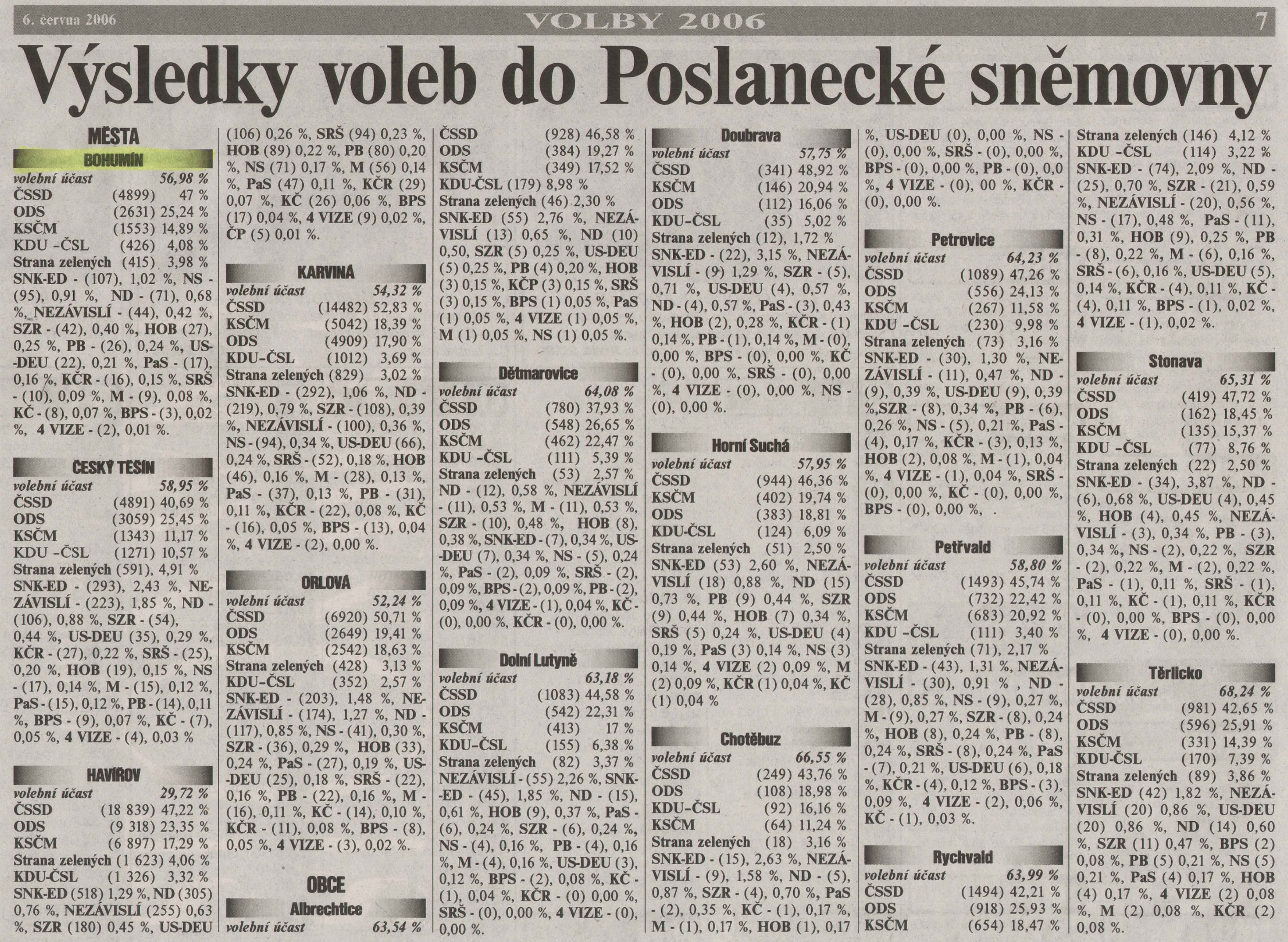 6. června 2006 VOLBY 2006 7

Výsledky voleb do Poslanecké sněmovny

MĚSTA

BOHUMÍN
volební účast 56,98 %
ČSSD (4899) 47 %
ODS (2631) 25,24 %
KSČM (1553) 14,89 %
KDU -ČSL (426) 4,08 %
Strana zelených (415) 3,98 %
SNK-ED - (107), 1,02 %, NS - (95), 0,91 %, ND - (71), 0,68 %, NEZÁVISLÍ - (44), 0,42 %, SZR - (42), 0,40 %, HOB (27), 0,25 %, PB - (26), 0,24 %, US-DEU (22), 0,21 %, PaS - (17), 0,16 %, KČR - (16), 0,15 %, SRŠ - (10), 0,09 %, M - (9), 0,08 %, KČ - (8), 0,07 %, BPS - (3), 0,02 %, 4 VIZE - (2), 0,01 %.

ČESKÝ TĚŠÍN
volební účast 58,95 %
ČSSD (4891) 40,69 %
ODS (3059) 25,45 %
KSČM (1343) 11,17 %
KDU -ČSL (1271) 10,57 %
Strana zelených (591), 4,91 %
SNK-ED - (293), 2,43 %, NEZÁVISLÍ - (223), 1,85 %, ND - (106), 0,88 %, SZR - (54), 0,44 %, US-DEU (35), 0,29 %, KČR - (27), 0,22 %, SRŠ - (25), 0,20 %, HOB (19), 0,15 %, NS - (17), 0,14 %, M - (15), 0,12 %, PaS - (15), 0,12 %, PB - (14), 0,11 %, BPS - (9), 0,07 %, KČ - (7), 0,05 %, 4 VIZE - (4), 0,03 %

HAVÍŘOV
volební účast 29,72 %
ČSSD (18 839) 47,22 %
ODS (9 318) 23,35 %
KSČM (6 897) 17,29 %
Strana zelených (1 623) 4,06 %
KDU-ČSL (1 326) 3,32 %
SNK-ED (518) 1,29 %, ND (305) 0,76 %, NEZÁVISLÍ (255) 0,63 %, SZR (180) 0,45 %, US-DEU (106) 0,26 %, SRŠ (94) 0,23 %, HOB (89) 0,22 %, PB (80) 0,20 %, NS (71) 0,17 %, M (56) 0,14 %, PaS (47) 0,11 %, KČR (29) 0,07 %, KČ (26) 0,06 %, BPS (17) 0,04 %, 4 VIZE (9) 0,02 %, ČP (5) 0,01 %.

KARVINÁ
volební účast 54,32 %
ČSSD (14482) 52,83 %
KSČM (5042) 18,39 %
ODS (4909) 17,90 %
KDU-ČSL (1012) 3,69 %
Strana zelených (829) 3,02 %
SNK-ED - (292), 1,06 %, ND - (219), 0,79 %, SZR - (108), 0,39 %, NEZÁVISLÍ - (100), 0,36 %, NS - (94), 0,34 %, US-DEU (66), 0,24 %, SRŠ - (52), 0,18 %, HOB (46), 0,16 %, M - (28), 0,13 %, PaS - (37), 0,13 %, PB - (31), 0,11 %, KČR - (22), 0,08 %, KČ - (16), 0,05 %, BPS - (13), 0,04 %, 4 VIZE - (2), 0,00 %.

ORLOVÁ
volební účast 52,24 %
ČSSD (6920) 50,71 %
ODS (2649) 19,41 %
KSČM (2542) 18,63 %
Strana zelených (428) 3,13 %
KDU-ČSL (352) 2,57 %
SNK-ED - (203), 1,48 %, NEZÁVISLÍ - (174), 1,27 %, ND - (117), 0,85 %, NS - (41), 0,30 %, SZR - (36), 0,29 %, HOB (33), 0,24 %, PaS - (27), 0,19 %, US-DEU (25), 0,18 %, SRŠ - (22), 0,16 %, PB - (22), 0,16 %, M - (16), 0,11 %, KČ - (14), 0,10 %, KČR - (11), 0,08 %, BPS - (8), 0,05 %, 4 VIZE - (3), 0,02 %.

OBCE

Albrechtice
volební účast 63,54 %
ČSSD (928) 46,58 %
ODS (384) 19,27 %
KSČM (349) 17,52 %
KDU-ČSL (179) 8,98 %
Strana zelených (46) 2,30 %
SNK-ED (55) 2,76 %, NEZÁVISLÍ (13) 0,65 %, ND (10) 0,50, SZR (5) 0,25 %, US-DEU (5) 0,25 %, PB (4) 0,20 %, HOB (3) 0,15 %, KČP (3) 0,15 %, SRŠ (3) 0,15 %, BPS (1) 0,05 %, PaS (1) 0,05 %, 4 VIZE (1) 0,05 %, M (1) 0,05 %, NS (1) 0,05 %.

Dětmarovice
volební účast 64,08 %
ČSSD (780) 37,93 %
ODS (548) 26,65 %
KSČM (462) 22,47 %
KDU -ČSL (111) 5,39 %
Strana zelených (53) 2,57 %
ND - (12), 0,58 %, NEZÁVISLÍ - (11), 0,53 %, M - (11), 0,53 %, SZR - (10), 0,48 %, HOB (8), 0,38 %, SNK-ED - (7), 0,34 %, US-DEU (7), 0,34 %, NS - (5), 0,24 %, PaS - (2), 0,09 %, SRŠ - (2), 0,09 %, BPS - (2), 0,09 %, PB - (2), 0,09 %, 4 VIZE - (1), 0,04 %, KČ - (0), 0,00 %, KČR - (0), 0,00 %.

Dolní Lutyně
volební účast 63,18 %
ČSSD (1083) 44,58 %
ODS (542) 22,31 %
KSČM (413) 17 %
KDU-ČSL (155) 6,38 %
Strana zelených (82) 3,37 %
NEZÁVISLÍ - (55) 2,26 %, SNK-ED - (45), 1,85 %, ND - (15), 0,61 %, HOB (9), 0,37 %, PaS - (6), 0,24 %, SZR - (6), 0,24 %, NS - (4), 0,16 %, PB - (4), 0,16 %, M - (4), 0,16 %, US-DEU (3), 0,12 %, BPS - (2), 0,08 %, KČ - (1), 0,04 %, KČR - (0) 0,00 %, SRŠ - (0), 0,00 %, 4 VIZE - (0), 0,00 %.

Doubrava
volební účast 57,75 %
ČSSD (341) 48,92 %
KSČM (146) 20,94 %
ODS (112) 16,06 %
KDU-ČSL (35) 5,02 %
Strana zelených (12), 1,72 %
SNK-ED - (22), 3,15 %, NEZÁVISLÍ - (9) 1,29 %, SZR - (5), 0,71 %, US-DEU (4), 0,57 %, ND - (4), 0,57 %, PaS - (3), 0,43 %, HOB (2), 0,28 %, KČR - (1) 0,14 %, PB - (1), 0,14 %, M - (0), 0,00 %, BPS - (0), 0,00 %, KČ - (0), 0,00 %, SRŠ - (0), 0,00 %, 4 VIZE - (0), 0,00 %, NS - (0), 0,00 %.

Horní Suchá
volební účast 57,95 %
ČSSD (944) 46,36 %
KSČM (402) 19,74 %
ODS (383) 18,81 %
KDU-ČSL (124) 6,09 %
Strana zelených (51) 2,50 %
SNK-ED (53) 2,60 %, NEZÁVISLÍ (18) 0,88 %, ND (15) 0,73 %, PB (9) 0,44 %, SZR (9) 0,44 %, HOB (7) 0,34 %, SRŠ (5) 0,24 %, US-DEU (4) 0,19 %, PaS (3) 0,14 %, NS (3) 0,14 %, 4 VIZE (2) 0,09 %, M (2) 0,09 %, KČR (1) 0,04 %, KČ (1) 0,04 %

Chotěbuz
volební účast 66,55 %
ČSSD (249) 43,76 %
ODS (108) 18,98 %
KDU-ČSL (92) 16,16 %
KSČM (64) 11,24 %
Strana zelených (18) 3,16 %
SNK-ED - (15), 2,63 %, NEZÁVISLÍ - (9), 1,58 %, ND - (5), 0,87 %, SZR - (4), 0,70 %, PaS - (2), 0,35 %, KČ - (1), 0,17 %, M - (1), 0,17 %, HOB (1), 0,17 %, US-DEU (0), 0,00 %, NS - (0), 0,00 %, SRŠ - (0), 0,00 %, BPS - (0), 0,00 %, PB - (0), 0,0 %, 4 VIZE - (0), 00 %, KČR - (0), 0,00 %.

Petrovice
volební účast 64,23 %
ČSSD (1089) 47,26 %
ODS (556) 24,13 %
KSČM (267) 11,58 %
KDU -ČSL (230) 9,98 %
Strana zelených (73) 3,16 %
SNK-ED - (30), 1,30 %, NEZÁVISLÍ - (11), 0,47 %, ND - (9), 0,39 %, US-DEU (9), 0,39 %,SZR - (8), 0,34 %, PB - (6), 0,26 %, NS - (5), 0,21 %, PaS - (4), 0,17 %, KČR - (3), 0,13 %, HOB (2), 0,08 %, M - (1), 0,04 %, 4 VIZE - (1), 0,04 %, SRŠ - (0), 0,00 %, KČ - (0), 0,00 %, BPS - (0), 0,00 %, .

Petřvald
volební účast 58,80 %
ČSSD (1493) 45,74 %
ODS (732) 22,42 %
KSČM (683) 20,92 %
KDU -ČSL (111) 3,40 %
Strana zelených (71), 2,17 %
SNK-ED - (43), 1,31 %, NEZÁVISLÍ - (30), 0,91 % , ND - (28), 0,85 %, NS - (9), 0,27 %, M - (9), 0,27 %, SZR - (8), 0,24 %, HOB (8), 0,24 %, PB - (8), 0,24 %, SRŠ - (8), 0,24 %, PaS - (7), 0,21 %, US-DEU (6), 0,18 %, KČR - (4), 0,12 %, BPS - (3), 0,09 %, 4 VIZE - (2), 0,06 %, KČ - (1), 0,03 %.

Rychvald
volební účast 63,99 %
ČSSD (1494) 42,21 %
ODS (918) 25,93 %
KSČM (654) 18,47 %
Strana zelených (146) 4,12 %
KDU -ČSL (114) 3,22 %
SNK-ED - (74), 2,09 %, ND - (25), 0,70 %, SZR - (21), 0,59 %, NEZÁVISLÍ - (20), 0,56 %, NS - (17), 0,48 %, PaS - (11), 0,31 %, HOB (9), 0,25 %, PB - (8), 0,22 %, M - (6), 0,16 %, SRŠ - (6), 0,16 %, US-DEU (5), 0,14 %, KČR - (4), 0,11 %, KČ - (4), 0,11 %, BPS - (1), 0,02 %, 4 VIZE - (1), 0,02 %.

Stonava
volební účast 65,31 %
ČSSD (419) 47,72 %
ODS (162) 18,45 %
KSČM (135) 15,37 %
KDU -ČSL (77) 8,76 %
Strana zelených (22) 2,50 %
SNK-ED - (34), 3,87 %, ND - (6), 0,68 %, US-DEU (4), 0,45 %, HOB (4), 0,45 %, NEZÁVISLÍ - (3), 0,34 %, PB - (3), 0,34 %, NS - (2), 0,22 %, SZR - (2), 0,22 %, M - (2), 0,22 %, PaS - (1), 0,11 %, SRŠ - (1), 0,11 %, KČ - (1), 0,11 %, KČR - (0), 0,00 %, BPS - (0), 0,00 %, 4 VIZE - (0), 0,00 %.

Těrlicko
volební účast 68,24 %
ČSSD (981) 42,65 %
ODS (596) 25,91 %
KSČM (331) 14,39 %
KDU-ČSL (170) 7,39 %
Strana zelených (89) 3,86 %
SNK-ED (42) 1,82 %, NEZÁVISLÍ (20) 0,86 %, US-DEU (20) 0,86 %, ND (14) 0,60 %, SZR (11) 0,47 %, BPS (2) 0,08 %, PB (5) 0,21 %, NS (5) 0,21 %, PaS (4) 0,17 %, HOB (4) 0,17 %, 4 VIZE (2) 0,08 %, M (2) 0,08 %, KČR (2) 0,08 %.